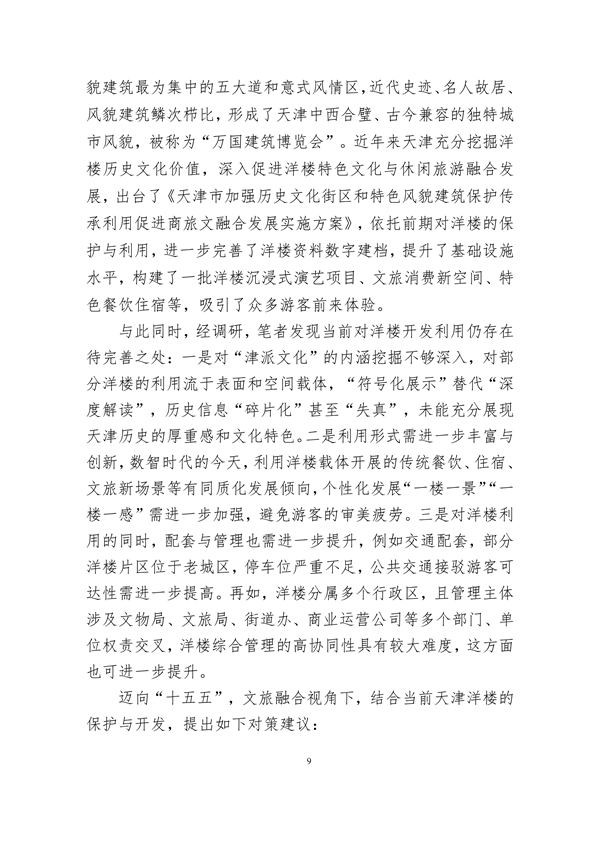 貌建筑最为集中的五大道和意式风情区，近代史迹、名人故居、风貌建筑鳞次栉比，形成了天津中西合璧、古今兼容的独特城市风貌，被称为“万国建筑博览会”。近年来天津充分挖掘洋楼历史文化价值，深入促进洋楼特色文化与休闲旅游融合发展，出台了《天津市加强历史文化街区和特色风貌建筑保护传承利用促进商旅文融合发展实施方案》，依托前期对洋楼的保护与利用，进一步完善了洋楼资料数字建档，提升了基础设施水平，构建了一批洋楼沉浸式演艺项目、文旅消费新空间、特色餐饮住宿等，吸引了众多游客前来体验。

与此同时，经调研，笔者发现当前对洋楼开发利用仍存在待完善之处：一是对“津派文化”的内涵挖掘不够深入，对部分洋楼的利用流于表面和空间载体，“符号化展示”替代“深度解读”，历史信息“碎片化”甚至“失真”，未能充分展现天津历史的厚重感和文化特色。二是利用形式需进一步丰富与创新，数智时代的今天，利用洋楼载体开展的传统餐饮、住宿、文旅新场景等有同质化发展倾向，个性化发展“一楼一景”“一楼一感”需进一步加强，避免游客的审美疲劳。三是对洋楼利用的同时，配套与管理也需进一步提升，例如交通配套，部分洋楼片区位于老城区，停车位严重不足，公共交通接驳游客可达性需进一步提高。再如，洋楼分属多个行政区，且管理主体涉及文物局、文旅局、街道办、商业运营公司等多个部门、单位权责交叉，洋楼综合管理的高协同性具有较大难度，这方面也可进一步提升。

迈向“十五五”，文旅融合视角下，结合当前天津洋楼的保护与开发，提出如下对策建议：

9